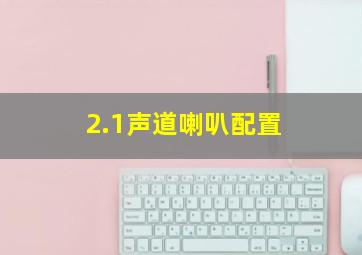 2.1声道喇叭配置